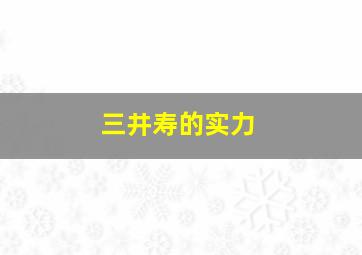 三井寿的实力